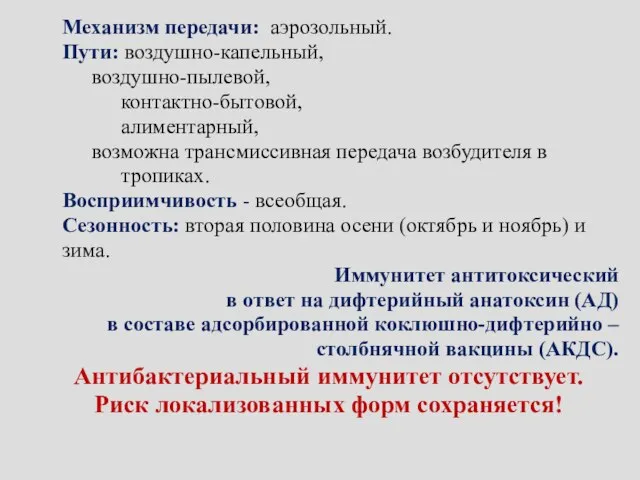 Механизм передачи: аэрозольный.
Пути: воздушно-капельный,
воздушно-пылевой,
контактно-бытовой,
алиментарный,
возможна трансмиссивная передача возбудителя в тропиках.
Восприимчивость - всеобщая.
Сезонность: вторая половина осени (октябрь и ноябрь) и зима.

Иммунитет антитоксический
в ответ на дифтерийный анатоксин (АД)
в составе адсорбированной коклюшно-дифтерийно – столбнячной вакцины (АКДС).

Антибактериальный иммунитет отсутствует.
Риск локализованных форм сохраняется!